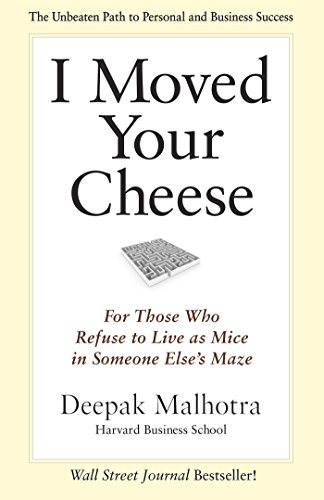 The Unbeaten Path to Personal and Business Success

I Moved Your Cheese

For Those Who Refuse to Live as Mice in Someone Else's Maze

Deepak Malhotra
Harvard Business School

Wall Street Journal Bestseller!